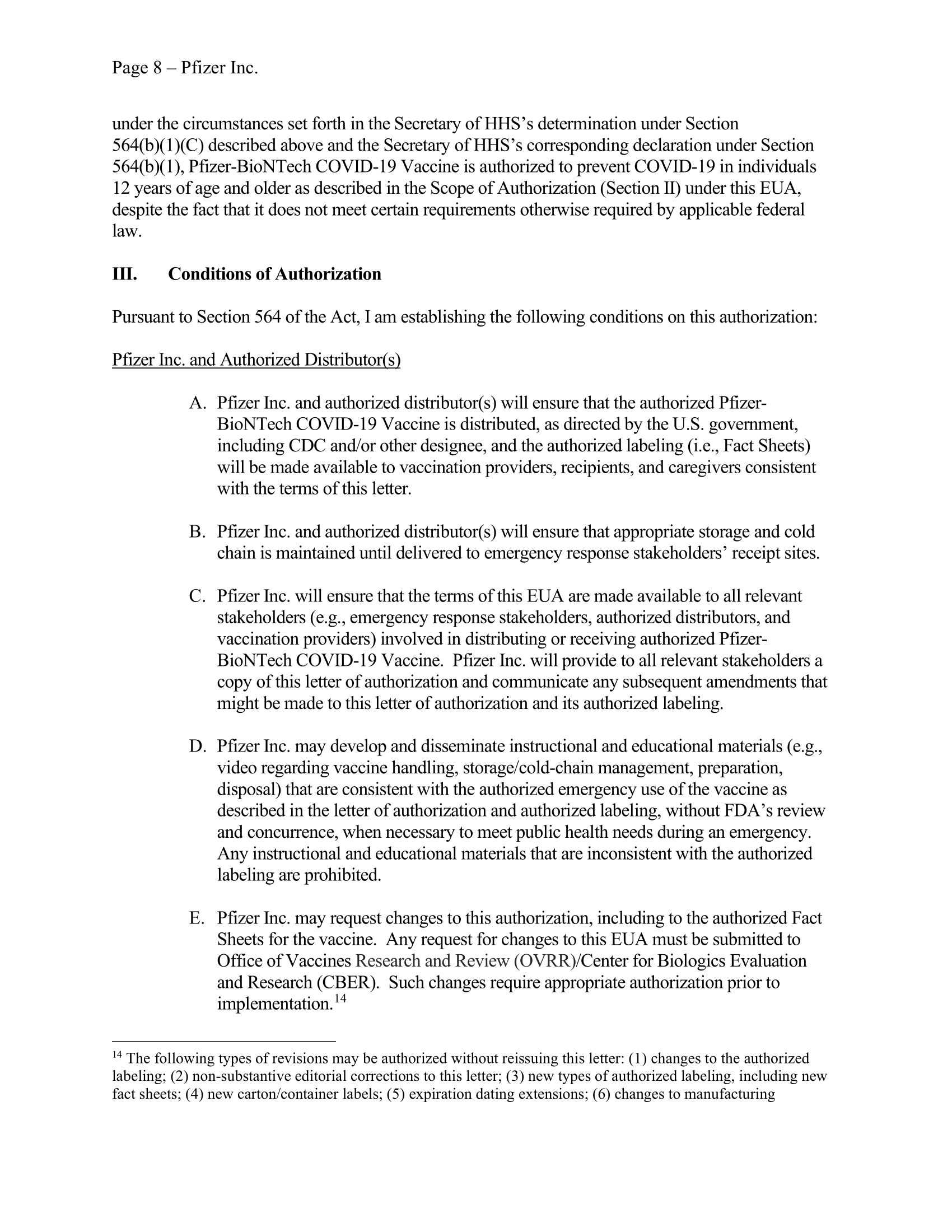 Page 8 – Pfizer Inc.

under the circumstances set forth in the Secretary of HHS's determination under Section 564(b)(1)(C) described above and the Secretary of HHS's corresponding declaration under Section 564(b)(1), Pfizer-BioNTech COVID-19 Vaccine is authorized to prevent COVID-19 in individuals 12 years of age and older as described in the Scope of Authorization (Section II) under this EUA, despite the fact that it does not meet certain requirements otherwise required by applicable federal law.

III. Conditions of Authorization

Pursuant to Section 564 of the Act, I am establishing the following conditions on this authorization:

Pfizer Inc. and Authorized Distributor(s)

A. Pfizer Inc. and authorized distributor(s) will ensure that the authorized Pfizer-BioNTech COVID-19 Vaccine is distributed, as directed by the U.S. government, including CDC and/or other designee, and the authorized labeling (i.e., Fact Sheets) will be made available to vaccination providers, recipients, and caregivers consistent with the terms of this letter.

B. Pfizer Inc. and authorized distributor(s) will ensure that appropriate storage and cold chain is maintained until delivered to emergency response stakeholders' receipt sites.

C. Pfizer Inc. will ensure that the terms of this EUA are made available to all relevant stakeholders (e.g., emergency response stakeholders, authorized distributors, and vaccination providers) involved in distributing or receiving authorized Pfizer-BioNTech COVID-19 Vaccine. Pfizer Inc. will provide to all relevant stakeholders a copy of this letter of authorization and communicate any subsequent amendments that might be made to this letter of authorization and its authorized labeling.

D. Pfizer Inc. may develop and disseminate instructional and educational materials (e.g., video regarding vaccine handling, storage/cold-chain management, preparation, disposal) that are consistent with the authorized emergency use of the vaccine as described in the letter of authorization and authorized labeling, without FDA's review and concurrence, when necessary to meet public health needs during an emergency. Any instructional and educational materials that are inconsistent with the authorized labeling are prohibited.

E. Pfizer Inc. may request changes to this authorization, including to the authorized Fact Sheets for the vaccine. Any request for changes to this EUA must be submitted to Office of Vaccines Research and Review (OVRR)/Center for Biologics Evaluation and Research (CBER). Such changes require appropriate authorization prior to implementation.$^{14}$

$^{14}$ The following types of revisions may be authorized without reissuing this letter: (1) changes to the authorized labeling; (2) non-substantive editorial corrections to this letter; (3) new types of authorized labeling, including new fact sheets; (4) new carton/container labels; (5) expiration dating extensions; (6) changes to manufacturing